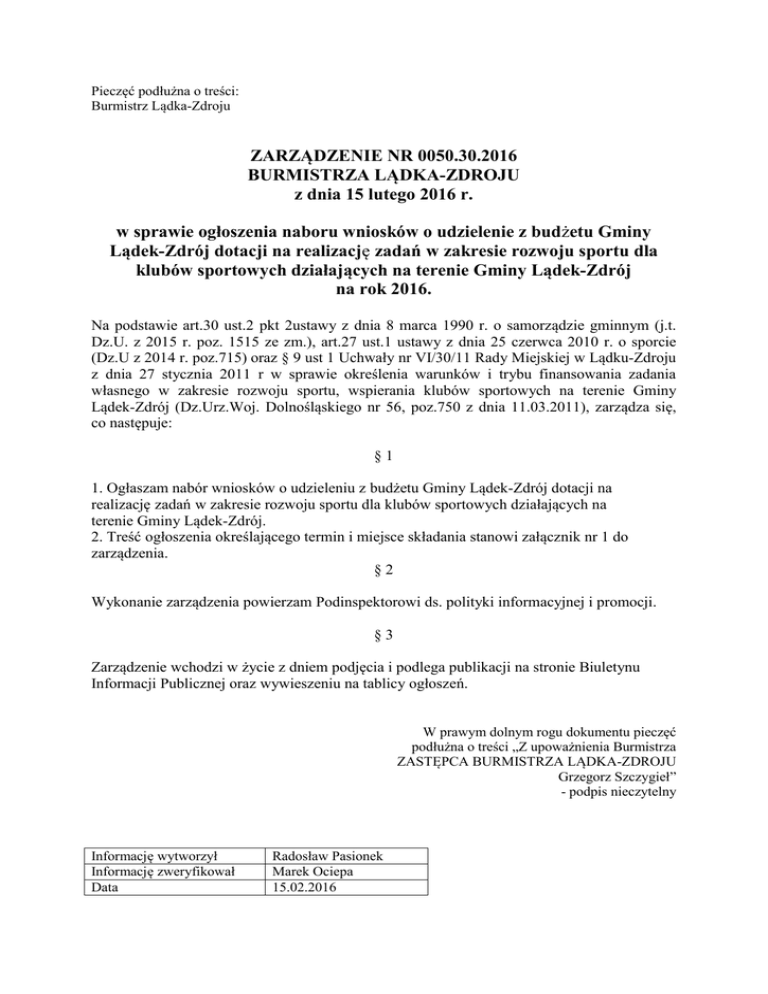 Pieczęć podłużna o treści:
Burmistrz Lądka-Zdroju

ZARZĄDZENIE NR 0050.30.2016
BURMISTRZA LĄDKA-ZDROJU
z dnia 15 lutego 2016 r.

w sprawie ogłoszenia naboru wniosków o udzielenie z budżetu Gminy Lądek-Zdrój dotacji na realizację zadań w zakresie rozwoju sportu dla klubów sportowych działających na terenie Gminy Lądek-Zdrój na rok 2016.

Na podstawie art.30 ust.2 pkt 2ustawy z dnia 8 marca 1990 r. o samorządzie gminnym (j.t. Dz.U. z 2015 r. poz. 1515 ze zm.), art.27 ust.1 ustawy z dnia 25 czerwca 2010 r. o sporcie (Dz.U z 2014 r. poz.715) oraz § 9 ust 1 Uchwały nr VI/30/11 Rady Miejskiej w Lądku-Zdroju z dnia 27 stycznia 2011 r w sprawie określenia warunków i trybu finansowania zadania własnego w zakresie rozwoju sportu, wspierania klubów sportowych na terenie Gminy Lądek-Zdrój (Dz.Urz.Woj. Dolnośląskiego nr 56, poz.750 z dnia 11.03.2011), zarządza się, co następuje:

§ 1

1. Ogłaszam nabór wniosków o udzieleniu z budżetu Gminy Lądek-Zdrój dotacji na realizację zadań w zakresie rozwoju sportu dla klubów sportowych działających na terenie Gminy Lądek-Zdrój.
2. Treść ogłoszenia określającego termin i miejsce składania stanowi załącznik nr 1 do zarządzenia.

§ 2

Wykonanie zarządzenia powierzam Podinspektorowi ds. polityki informacyjnej i promocji.

§ 3

Zarządzenie wchodzi w życie z dniem podjęcia i podlega publikacji na stronie Biuletynu Informacji Publicznej oraz wywieszeniu na tablicy ogłoszeń.

W prawym dolnym rogu dokumentu pieczęć podłużna o treści „Z upoważnienia Burmistrza ZASTĘPCA BURMISTRZA LĄDKA-ZDROJU Grzegorz Szczygieł”
- podpis nieczytelny

| Informację wytworzył | Radosław Pasionek |
|---|---|
| Informację zweryfikował | Marek Ociepa |
| Data | 15.02.2016 |